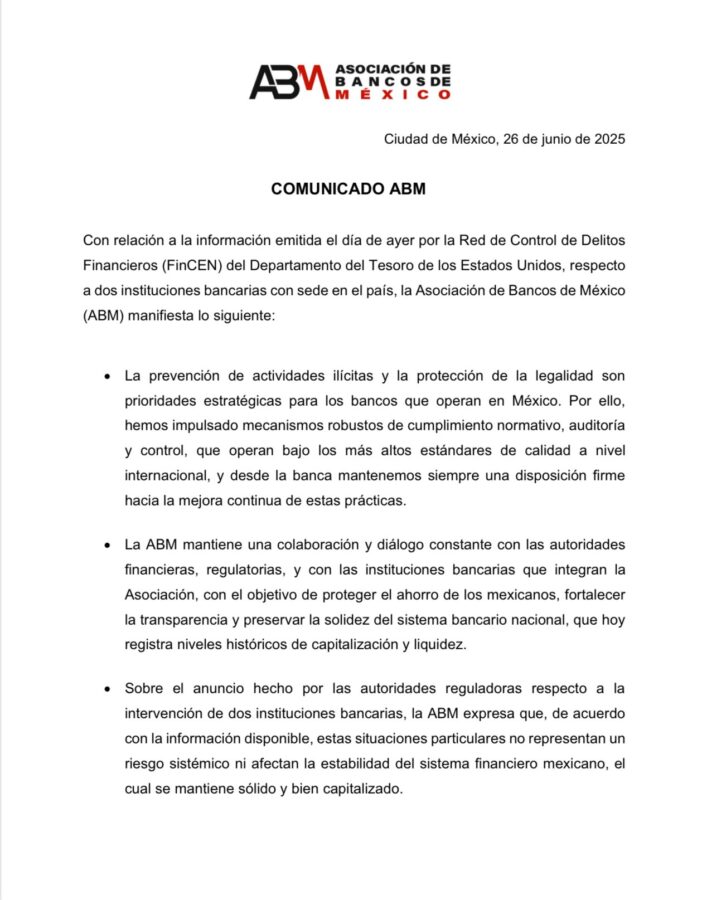 ABM ASOCIACIÓN DE BANCOS DE MÉXICO

Ciudad de México, 26 de junio de 2025

COMUNICADO ABM

Con relación a la información emitida el día de ayer por la Red de Control de Delitos Financieros (FinCEN) del Departamento del Tesoro de los Estados Unidos, respecto a dos instituciones bancarias con sede en el país, la Asociación de Bancos de México (ABM) manifiesta lo siguiente:

• La prevención de actividades ilícitas y la protección de la legalidad son prioridades estratégicas para los bancos que operan en México. Por ello, hemos impulsado mecanismos robustos de cumplimiento normativo, auditoría y control, que operan bajo los más altos estándares de calidad a nivel internacional, y desde la banca mantenemos siempre una disposición firme hacia la mejora continua de estas prácticas.

• La ABM mantiene una colaboración y diálogo constante con las autoridades financieras, regulatorias, y con las instituciones bancarias que integran la Asociación, con el objetivo de proteger el ahorro de los mexicanos, fortalecer la transparencia y preservar la solidez del sistema bancario nacional, que hoy registra niveles históricos de capitalización y liquidez.

• Sobre el anuncio hecho por las autoridades reguladoras respecto a la intervención de dos instituciones bancarias, la ABM expresa que, de acuerdo con la información disponible, estas situaciones particulares no representan un riesgo sistémico ni afectan la estabilidad del sistema financiero mexicano, el cual se mantiene sólido y bien capitalizado.